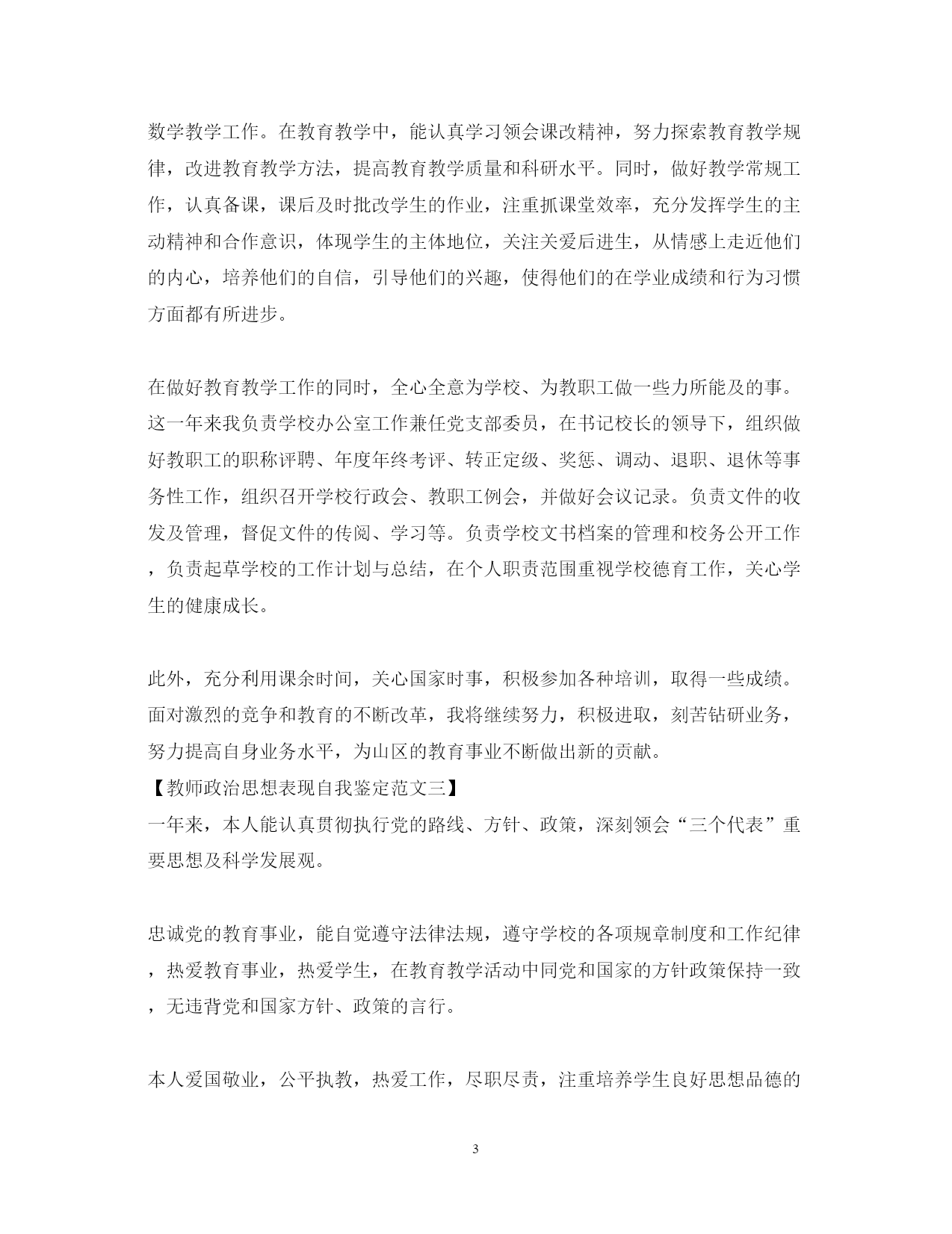 数学教学工作。在教育教学中，能认真学习领会课改精神，努力探索教育教学规律，改进教育教学方法，提高教育教学质量和科研水平。同时，做好教学常规工作，认真备课，课后及时批改学生的作业，注重抓课堂效率，充分发挥学生的主动精神和合作意识，体现学生的主体地位，关注关爱后进生，从情感上走近他们的内心，培养他们的自信，引导他们的兴趣，使得他们的在学业成绩和行为习惯方面都有所进步。

在做好教育教学工作的同时，全心全意为学校、为教职工做一些力所能及的事。这一年来我负责学校办公室工作兼任党支部委员，在书记校长的领导下，组织做好教职工的职称评聘、年度年终考评、转正定级、奖惩、调动、退职、退休等事务性工作，组织召开学校行政会、教职工例会，并做好会议记录。负责文件的收发及管理，督促文件的传阅、学习等。负责学校文书档案的管理和校务公开工作，负责起草学校的工作计划与总结，在个人职责范围重视学校德育工作，关心学生的健康成长。

此外，充分利用课余时间，关心国家时事，积极参加各种培训，取得一些成绩。面对激烈的竞争和教育的不断改革，我将继续努力，积极进取，刻苦钻研业务，努力提高自身业务水平，为山区的教育事业不断做出新的贡献。
【教师政治思想表现自我鉴定范文三】
一年来，本人能认真贯彻执行党的路线、方针、政策，深刻领会“三个代表”重要思想及科学发展观。

忠诚党的教育事业，能自觉遵守法律法规，遵守学校的各项规章制度和工作纪律，热爱教育事业，热爱学生，在教育教学活动中同党和国家的方针政策保持一致，无违背党和国家方针、政策的言行。

本人爱国敬业，公平执教，热爱工作，尽职尽责，注重培养学生良好思想品德的

3